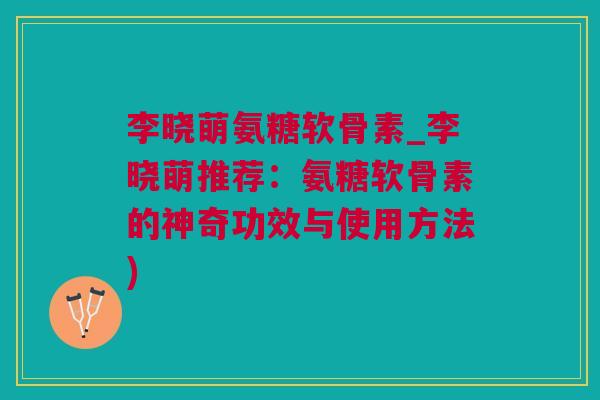 李晓萌氨糖软骨素_李晓萌推荐：氨糖软骨素的神奇功效与使用方法)